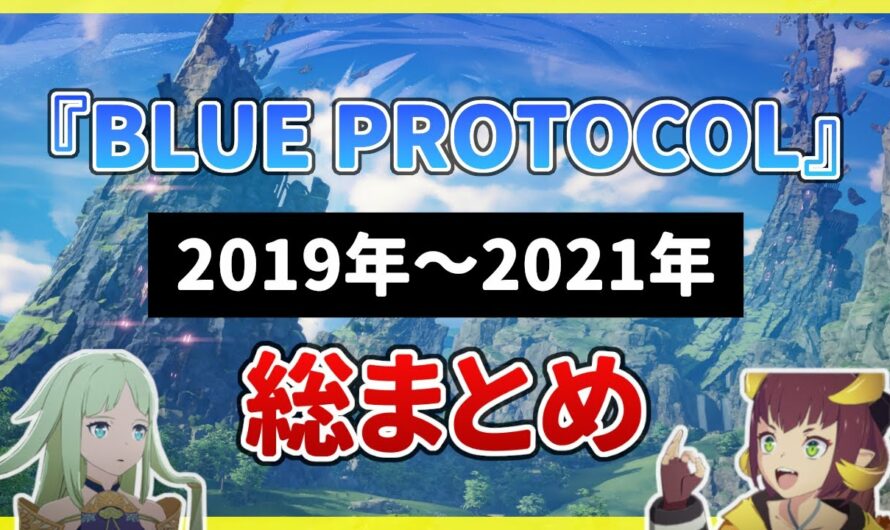 『BLUE PROTOCOL』

2019年～2021年

総まとめ